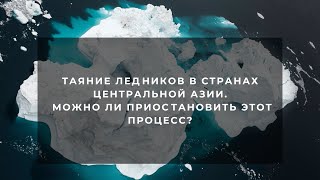 ТАЯНИЕ ЛЕДНИКОВ В СТРАНАХ ЦЕНТРАЛЬНОЙ АЗИИ.
МОЖНО ЛИ ПРИОСТАНОВИТЬ ЭТОТ ПРОЦЕСС?